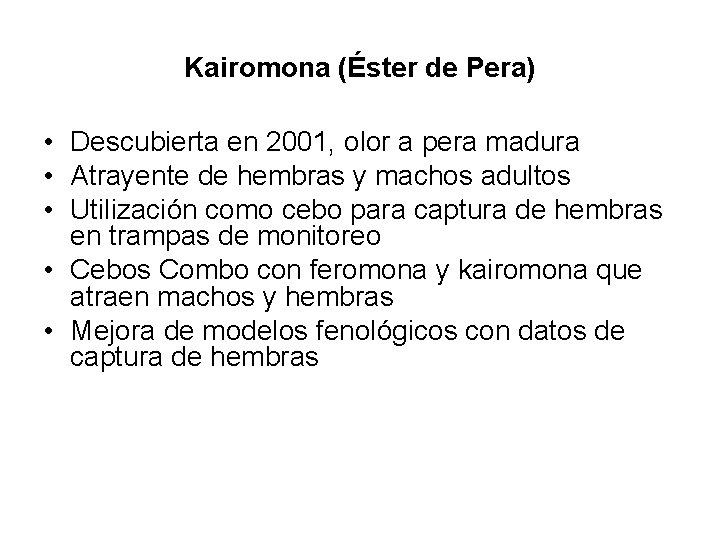 Kairomona (Éster de Pera)

• Descubierta en 2001, olor a pera madura
• Atrayente de hembras y machos adultos
• Utilización como cebo para captura de hembras en trampas de monitoreo
• Cebos Combo con feromona y kairomona que atraen machos y hembras
• Mejora de modelos fenológicos con datos de captura de hembras